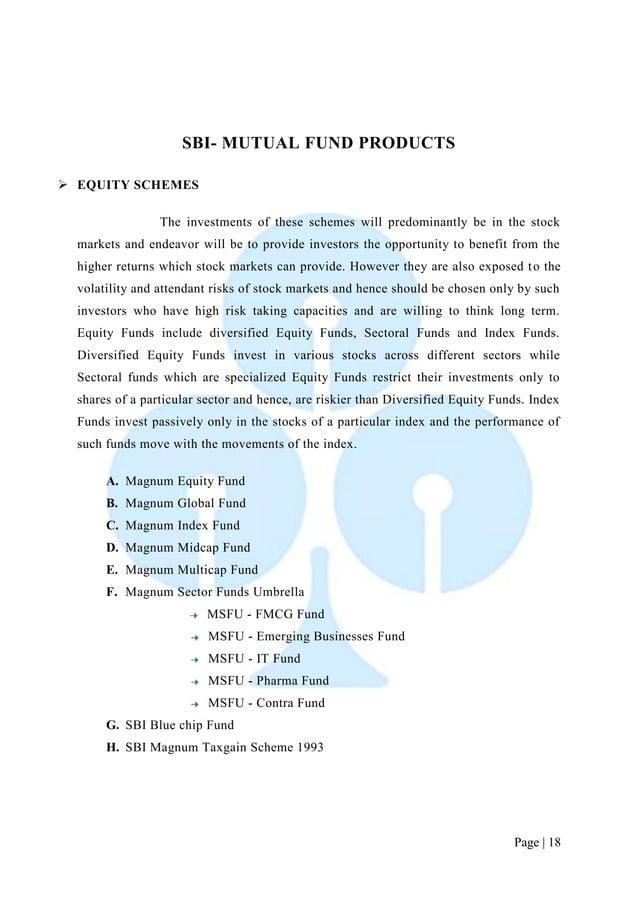 SBI- MUTUAL FUND PRODUCTS

➢ EQUITY SCHEMES

The investments of these schemes will predominantly be in the stock markets and endeavor will be to provide investors the opportunity to benefit from the higher returns which stock markets can provide. However they are also exposed to the volatility and attendant risks of stock markets and hence should be chosen only by such investors who have high risk taking capacities and are willing to think long term. Equity Funds include diversified Equity Funds, Sectoral Funds and Index Funds. Diversified Equity Funds invest in various stocks across different sectors while Sectoral funds which are specialized Equity Funds restrict their investments only to shares of a particular sector and hence, are riskier than Diversified Equity Funds. Index Funds invest passively only in the stocks of a particular index and the performance of such funds move with the movements of the index.

A. Magnum Equity Fund
B. Magnum Global Fund
C. Magnum Index Fund
D. Magnum Midcap Fund
E. Magnum Multicap Fund
F. Magnum Sector Funds Umbrella
→ MSFU - FMCG Fund
→ MSFU - Emerging Businesses Fund
→ MSFU - IT Fund
→ MSFU - Pharma Fund
→ MSFU - Contra Fund
G. SBI Blue chip Fund
H. SBI Magnum Taxgain Scheme 1993

Page | 18